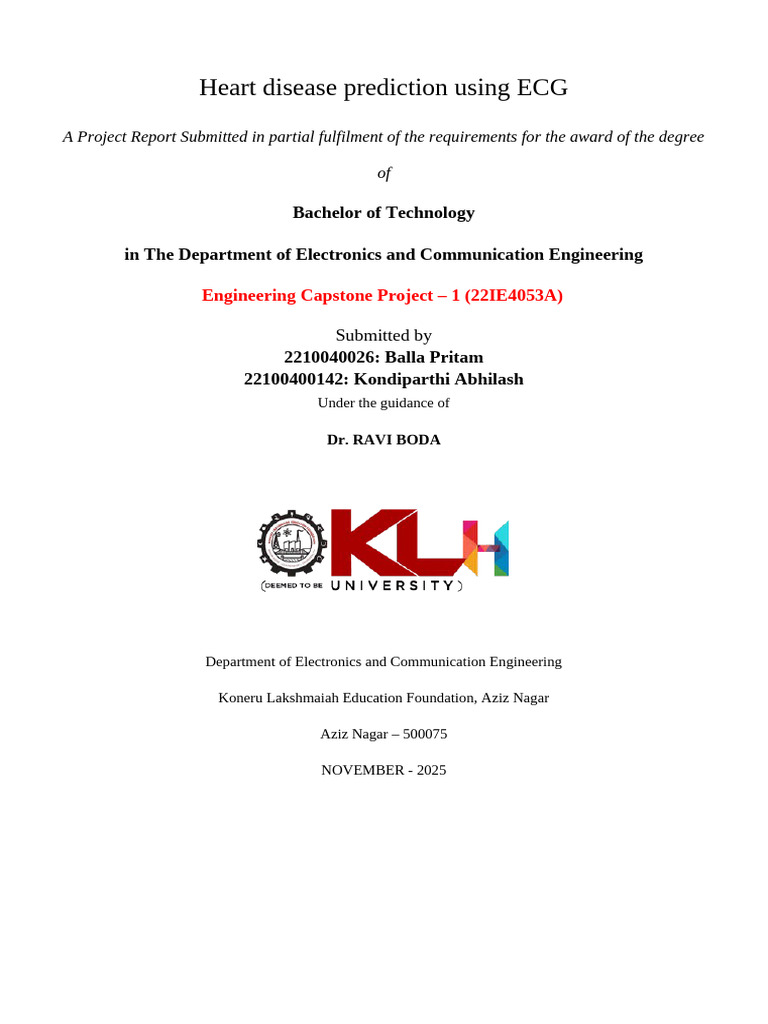 Heart disease prediction using ECG

A Project Report Submitted in partial fulfilment of the requirements for the award of the degree

of

Bachelor of Technology

in The Department of Electronics and Communication Engineering

Engineering Capstone Project – 1 (22IE4053A)

Submitted by
2210040026: Balla Pritam
22100400142: Kondiparthi Abhilash
Under the guidance of

Dr. RAVI BODA

KLH
(DEEMED TO BE UNIVERSITY)

Department of Electronics and Communication Engineering

Koneru Lakshmaiah Education Foundation, Aziz Nagar

Aziz Nagar – 500075

NOVEMBER - 2025